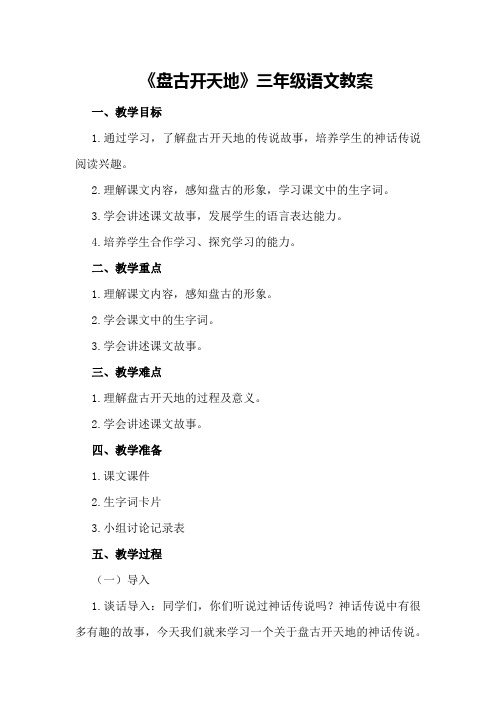 《盘古开天地》三年级语文教案

一、教学目标

1.通过学习，了解盘古开天地的传说故事，培养学生的神话传说阅读兴趣。

2.理解课文内容，感知盘古的形象，学习课文中的生字词。

3.学会讲述课文故事，发展学生的语言表达能力。

4.培养学生合作学习、探究学习的能力。

二、教学重点

1.理解课文内容，感知盘古的形象。

2.学会课文中的生字词。

3.学会讲述课文故事。

三、教学难点

1.理解盘古开天地的过程及意义。

2.学会讲述课文故事。

四、教学准备

1.课文课件

2.生字词卡片

3.小组讨论记录表

五、教学过程

（一）导入

1.谈话导入：同学们，你们听说过神话传说吗？神话传说中有很多有趣的故事，今天我们就来学习一个关于盘古开天地的神话传说。